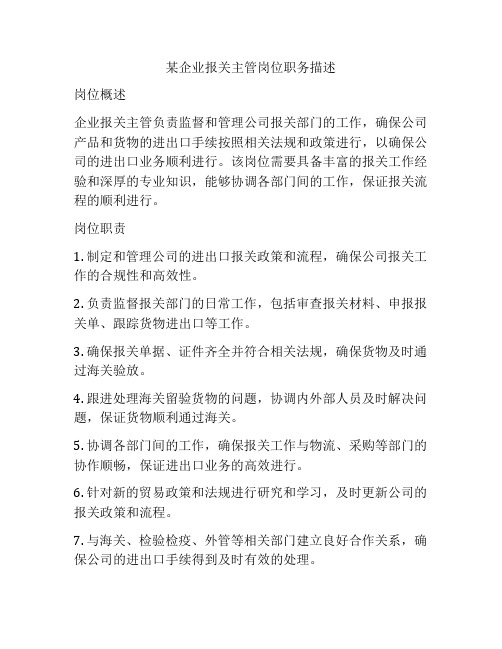 某企业报关主管岗位职务描述

岗位概述

企业报关主管负责监督和管理公司报关部门的工作，确保公司产品和货物的进出口手续按照相关法规和政策进行，以确保公司的进出口业务顺利进行。该岗位需要具备丰富的报关工作经验和深厚的专业知识，能够协调各部门间的工作，保证报关流程的顺利进行。

岗位职责

1. 制定和管理公司的进出口报关政策和流程，确保公司报关工作的合规性和高效性。

2. 负责监督报关部门的日常工作，包括审查报关材料、申报报关单、跟踪货物进出口等工作。

3. 确保报关单据、证件齐全并符合相关法规，确保货物及时通过海关验放。

4. 跟进处理海关留验货物的问题，协调内外部人员及时解决问题，保证货物顺利通过海关。

5. 协调各部门间的工作，确保报关工作与物流、采购等部门的协作顺畅，保证进出口业务的高效进行。

6. 针对新的贸易政策和法规进行研究和学习，及时更新公司的报关政策和流程。

7. 与海关、检验检疫、外管等相关部门建立良好合作关系，确保公司的进出口手续得到及时有效的处理。